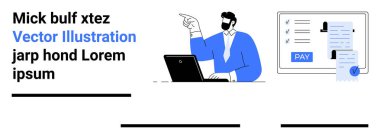 Mick bulf xtez
Vector Illustration
jarp hond Lorem ipsum

PAY